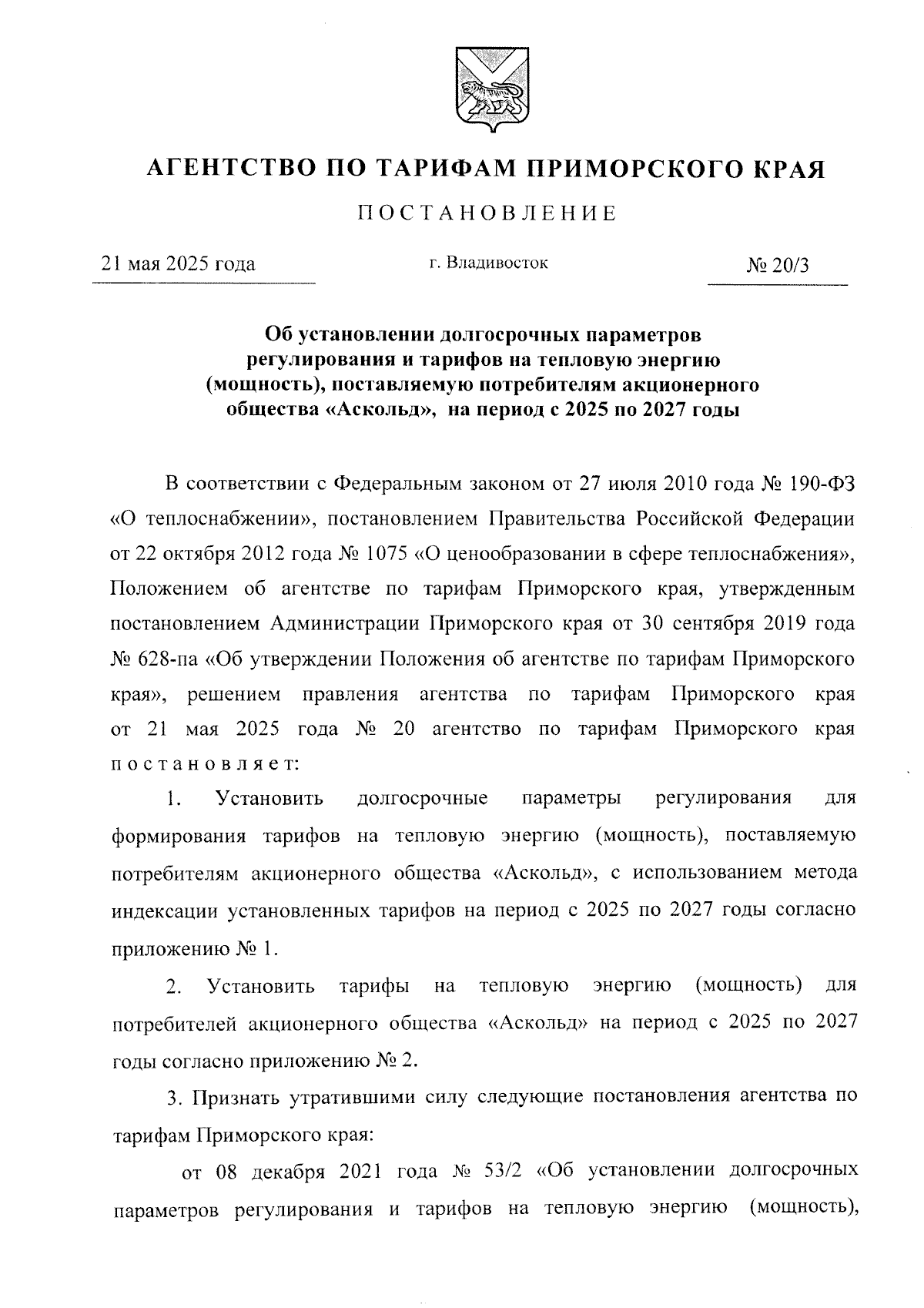 АГЕНТСТВО ПО ТАРИФАМ ПРИМОРСКОГО КРАЯ

ПОСТАНОВЛЕНИЕ

21 мая 2025 года

г. Владивосток

№ 20/3

Об установлении долгосрочных параметров регулирования и тарифов на тепловую энергию (мощность), поставляемую потребителям акционерного общества «Аскольд», на период с 2025 по 2027 годы

В соответствии с Федеральным законом от 27 июля 2010 года № 190-ФЗ «О теплоснабжении», постановлением Правительства Российской Федерации от 22 октября 2012 года № 1075 «О ценообразовании в сфере теплоснабжения», Положением об агентстве по тарифам Приморского края, утвержденным постановлением Администрации Приморского края от 30 сентября 2019 года № 628-па «Об утверждении Положения об агентстве по тарифам Приморского края», решением правления агентства по тарифам Приморского края от 21 мая 2025 года № 20 агентство по тарифам Приморского края постановляет:

1. Установить долгосрочные параметры регулирования для формирования тарифов на тепловую энергию (мощность), поставляемую потребителям акционерного общества «Аскольд», с использованием метода индексации установленных тарифов на период с 2025 по 2027 годы согласно приложению № 1.

2. Установить тарифы на тепловую энергию (мощность) для потребителей акционерного общества «Аскольд» на период с 2025 по 2027 годы согласно приложению № 2.

3. Признать утратившими силу следующие постановления агентства по тарифам Приморского края:

от 08 декабря 2021 года № 53/2 «Об установлении долгосрочных параметров регулирования и тарифов на тепловую энергию (мощность),